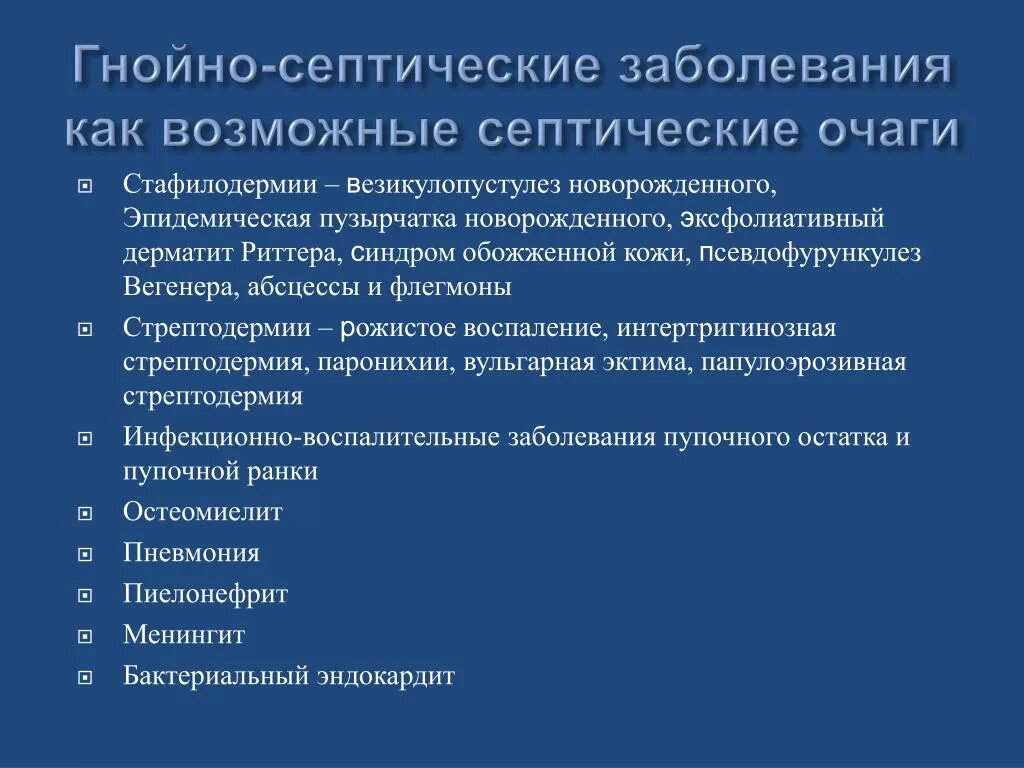 Гнойно-септические заболевания как возможные септические очаги

Стафилодермии – везикулопустулез новорожденного, Эпидемическая пузырчатка новорожденного, эксфолиативный дерматит Риттера, синдром обожженной кожи, псевдофурункулез Вегенера, абсцессы и флегмоны

Стрептодермии – рожистое воспаление, интертригинозная стрептодермия, паронихии, вульгарная эктима, папулоэрозивная стрептодермия

Инфекционно-воспалительные заболевания пупочного остатка и пупочной ранки

Остеомиелит

Пневмония

Пиелонефрит

Менингит

Бактериальный эндокардит